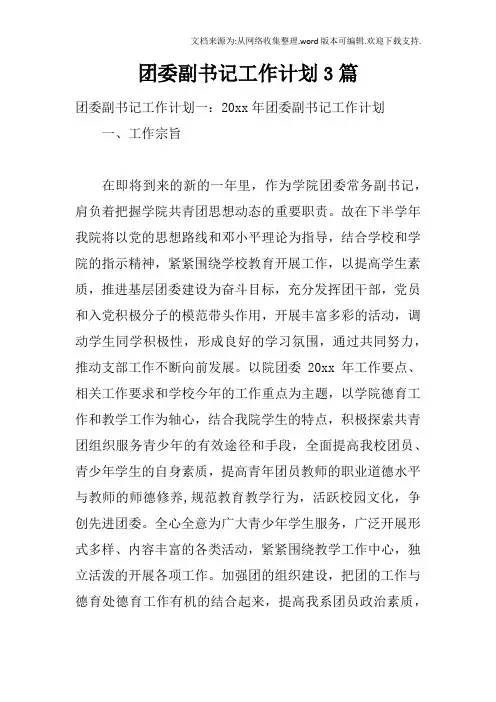 文档来源为:从网络收集整理.word版本可编辑.欢迎下载支持.

团委副书记工作计划3篇

团委副书记工作计划一：20xx年团委副书记工作计划

一、工作宗旨

在即将到来的新的一年里，作为学院团委常务副书记，肩负着把握学院共青团思想动态的重要职责。故在下半学年我院将以党的思想路线和邓小平理论为指导，结合学校和学院的指示精神，紧紧围绕学校教育开展工作，以提高学生素质，推进基层团委建设为奋斗目标，充分发挥团干部，党员和入党积极分子的模范带头作用，开展丰富多彩的活动，调动学生同学积极性，形成良好的学习氛围，通过共同努力，推动支部工作不断向前发展。以院团委 20xx 年工作要点、相关工作要求和学校今年的工作重点为主题，以学院德育工作和教学工作为轴心，结合我院学生的特点，积极探索共青团组织服务青少年的有效途径和手段，全面提高我校团员、青少年学生的自身素质，提高青年团员教师的职业道德水平与教师的师德修养,规范教育教学行为，活跃校园文化，争创先进团委。全心全意为广大青少年学生服务，广泛开展形式多样、内容丰富的各类活动，紧紧围绕教学工作中心，独立活泼的开展各项工作。加强团的组织建设，把团的工作与德育处德育工作有机的结合起来，提高我系团员政治素质，